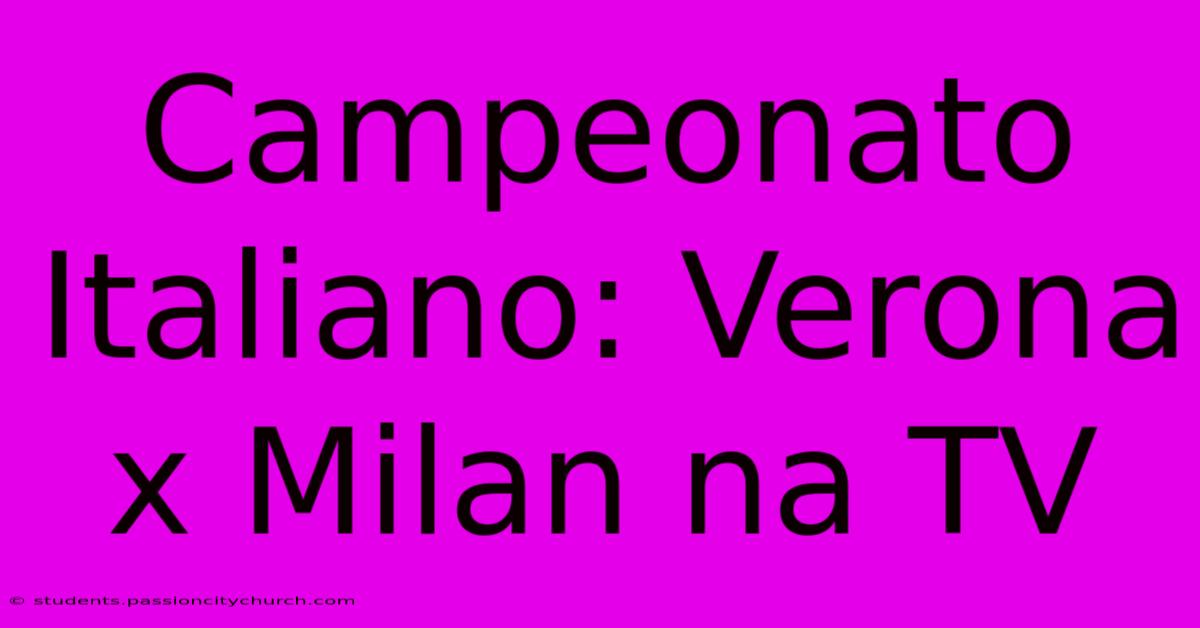 Campeonato Italiano: Verona x Milan na TV

© students.passioncitychurch.com